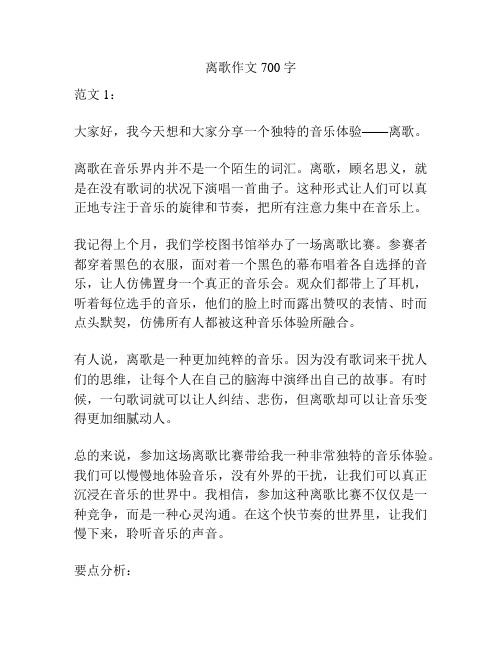 离歌作文 700 字

范文 1：

大家好，我今天想和大家分享一个独特的音乐体验——离歌。

离歌在音乐界内并不是一个陌生的词汇。离歌，顾名思义，就是在没有歌词的状况下演唱一首曲子。这种形式让人们可以真正地专注于音乐的旋律和节奏，把所有注意力集中在音乐上。

我记得上个月，我们学校图书馆举办了一场离歌比赛。参赛者都穿着黑色的衣服，面对着一个黑色的幕布唱着各自选择的音乐，让人仿佛置身一个真正的音乐会。观众们都带上了耳机，听着每位选手的音乐，他们的脸上时而露出赞叹的表情、时而点头默契，仿佛所有人都被这种音乐体验所融合。

有人说，离歌是一种更加纯粹的音乐。因为没有歌词来干扰人们的思维，让每个人在自己的脑海中演绎出自己的故事。有时候，一句歌词就可以让人纠结、悲伤，但离歌却可以让音乐变得更加细腻动人。

总的来说，参加这场离歌比赛带给我一种非常独特的音乐体验。我们可以慢慢地体验音乐，没有外界的干扰，让我们可以真正沉浸在音乐的世界中。我相信，参加这种离歌比赛不仅仅是一种竞争，而是一种心灵沟通。在这个快节奏的世界里，让我们慢下来，聆听音乐的声音。

要点分析：